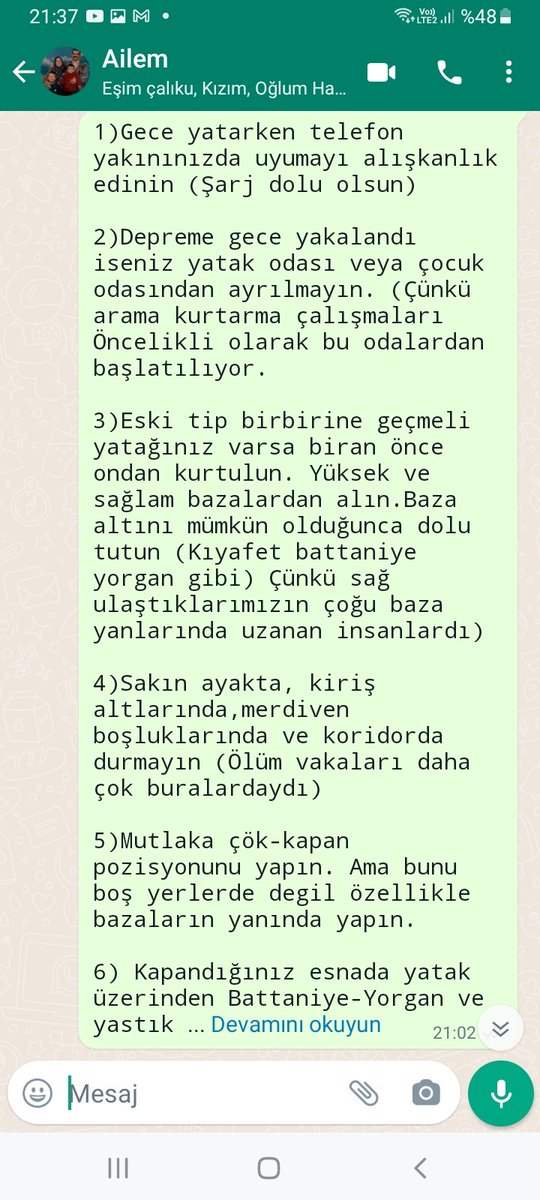 21:37 Vo) LTE2 %48

Ailem
Eşim çalıku, Kızım, Oğlum Ha...

1)Gece yatarken telefon yakınınızda uyumayı alışkanlık edinin (Şarj dolu olsun)

2)Depreme gece yakalandı iseniz yatak odası veya çocuk odasından ayrılmayın. (Çünkü arama kurtarma çalışmaları Öncelikli olarak bu odalardan başlatılıyor.

3)Eski tip birbirine geçmeli yatağınız varsa biran önce ondan kurtulun. Yüksek ve sağlam bazalardan alın.Baza altını mümkün olduğunca dolu tutun (Kıyafet battaniye yorgan gibi) Çünkü sağ ulaştıklarımızın çoğu baza yanlarında uzanan insanlardı)

4)Sakın ayakta, kiriş altlarında,merdiven boşluklarında ve koridorda durmayın (Ölüm vakaları daha çok buralardaydı)

5)Mutlaka çök-kapan pozisyonunu yapın. Ama bunu boş yerlerde degil özellikle bazaların yanında yapın.

6) Kapandığınız esnada yatak üzerinden Battaniye-Yorgan ve yastık ... Devamını okuyun
21:02

Mesaj